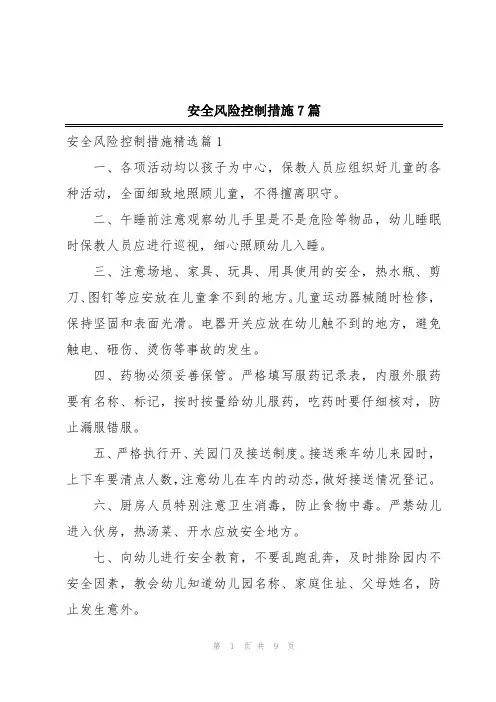 安全风险控制措施7篇

安全风险控制措施精选篇1

一、各项活动均以孩子为中心，保教人员应组织好儿童的各种活动，全面细致地照顾儿童，不得擅离职守。

二、午睡前注意观察幼儿手里是不是危险等物品，幼儿睡眠时保教人员应进行巡视，细心照顾幼儿入睡。

三、注意场地、家具、玩具、用具使用的安全，热水瓶、剪刀、图钉等应安放在儿童拿不到的地方。儿童运动器械随时检修，保持坚固和表面光滑。电器开关应放在幼儿触不到的地方，避免触电、砸伤、烫伤等事故的发生。

四、药物必须妥善保管。严格填写服药记录表，内服外服药要有名称、标记，按时按量给幼儿服药，吃药时要仔细核对，防止漏服错服。

五、严格执行开、关园门及接送制度。接送乘车幼儿来园时，上下车要清点人数，注意幼儿在车内的动态，做好接送情况登记。

六、厨房人员特别注意卫生消毒，防止食物中毒。严禁幼儿进入伙房，热汤菜、开水应放安全地方。

七、向幼儿进行安全教育，不要乱跑乱奔，及时排除园内不安全因素，教会幼儿知道幼儿园名称、家庭住址、父母姓名，防止发生意外。

第 1 页 共 9 页